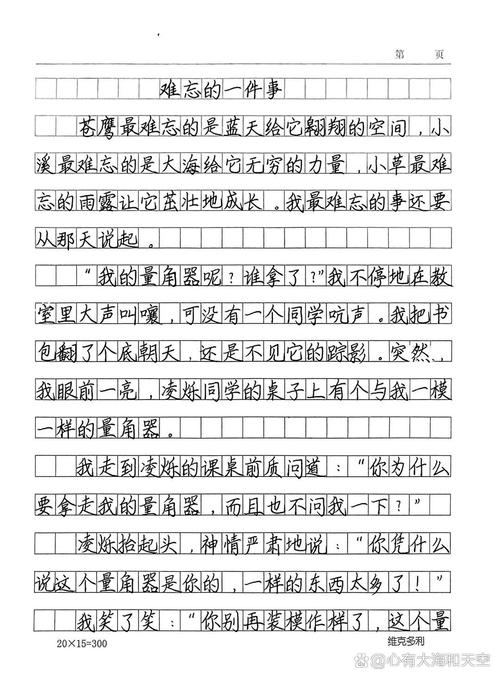 第　　页

难忘的一件事

苍鹰最难忘的是蓝天给它翱翔的空间，小溪最难忘的是大海给它无穷的力量，小草最难忘的雨露让它茁壮地成长。我最难忘的事还要从那天说起。

“我的量角器呢？谁拿了？”我不停地在教室里大声叫嚷，可没有一个同学吭声。我把书包翻了个底朝天，还是不见它的踪影。突然，我眼前一亮，凌烁同学的桌子上有个与我一模一样的量角器。

我走到凌烁的课桌前质问道：“你为什么要拿走我的量角器，而且也不问我一下？”

凌烁抬起头，神情严肃地说：“你凭什么说这个量角器是你的，一样的东西太多了！”

我笑了笑：“你别再装模作样了，这个量

20×15=300

维克多利

@心有大海和天空